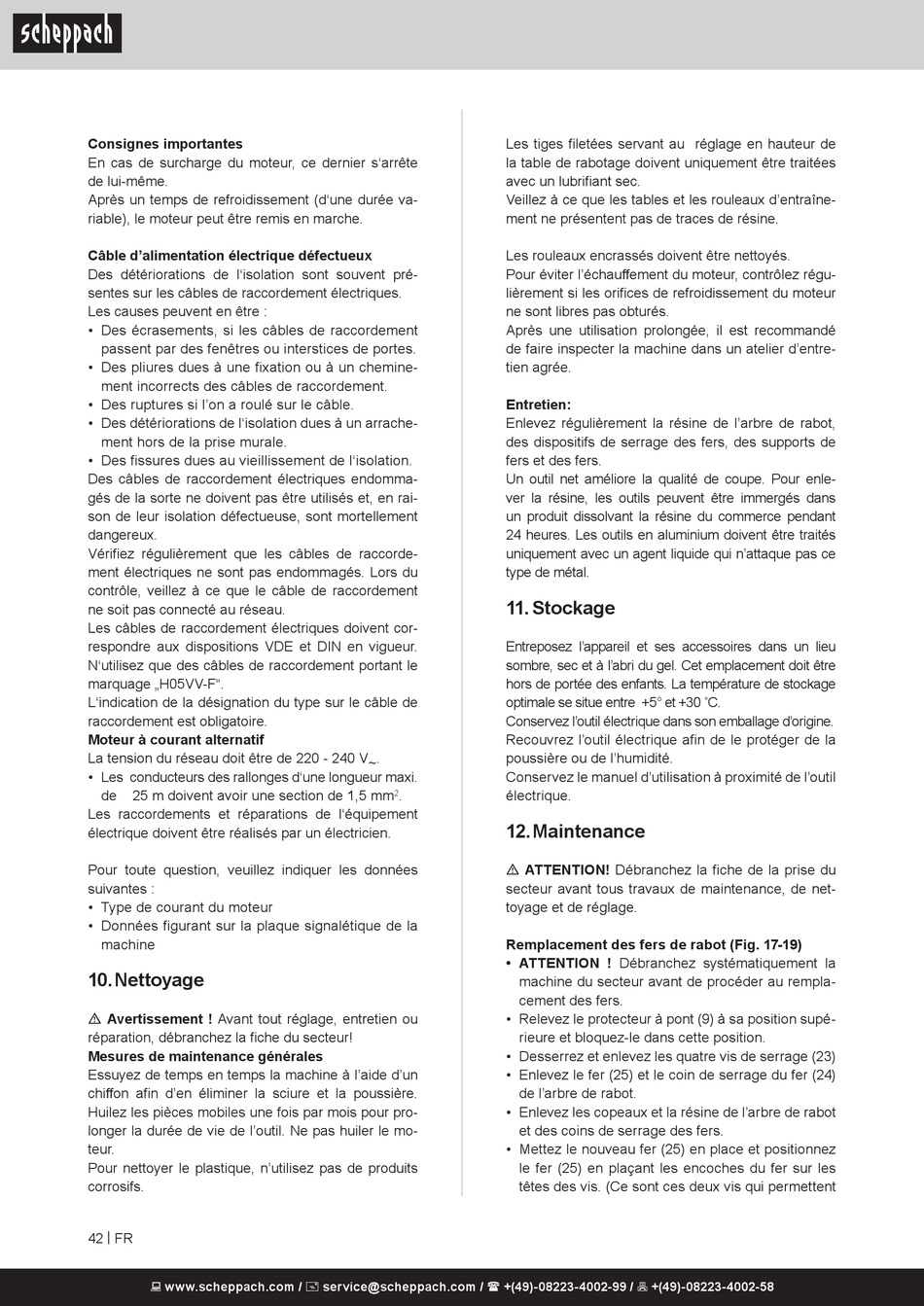 scheppach

**Consignes importantes**
En cas de surcharge du moteur, ce dernier s'arrête de lui-même.
Après un temps de refroidissement (d'une durée variable), le moteur peut être remis en marche.

**Câble d'alimentation électrique défectueux**
Des détériorations de l'isolation sont souvent présentes sur les câbles de raccordement électriques.
Les causes peuvent en être :
• Des écrasements, si les câbles de raccordement passent par des fenêtres ou interstices de portes.
• Des pliures dues à une fixation ou à un cheminement incorrects des câbles de raccordement.
• Des ruptures si l'on a roulé sur le câble.
• Des détériorations de l'isolation dues à un arrachement hors de la prise murale.
• Des fissures dues au vieillissement de l'isolation.
Des câbles de raccordement électriques endommagés de la sorte ne doivent pas être utilisés et, en raison de leur isolation défectueuse, sont mortellement dangereux.
Vérifiez régulièrement que les câbles de raccordement électriques ne sont pas endommagés. Lors du contrôle, veillez à ce que le câble de raccordement ne soit pas connecté au réseau.
Les câbles de raccordement électriques doivent correspondre aux dispositions VDE et DIN en vigueur. N'utilisez que des câbles de raccordement portant le marquage „H05VV-F".
L'indication de la désignation du type sur le câble de raccordement est obligatoire.
**Moteur à courant alternatif**
La tension du réseau doit être de 220 - 240 V~.
• Les conducteurs des rallonges d'une longueur maxi. de 25 m doivent avoir une section de 1,5 mm$^2$.
Les raccordements et réparations de l'équipement électrique doivent être réalisés par un électricien.

Pour toute question, veuillez indiquer les données suivantes :
• Type de courant du moteur
• Données figurant sur la plaque signalétique de la machine

**10. Nettoyage**

⚠ **Avertissement !** Avant tout réglage, entretien ou réparation, débranchez la fiche du secteur!
**Mesures de maintenance générales**
Essuyez de temps en temps la machine à l'aide d'un chiffon afin d'en éliminer la sciure et la poussière.
Huilez les pièces mobiles une fois par mois pour prolonger la durée de vie de l'outil. Ne pas huiler le moteur.
Pour nettoyer le plastique, n'utilisez pas de produits corrosifs.

Les tiges filetées servant au réglage en hauteur de la table de rabotage doivent uniquement être traitées avec un lubrifiant sec.
Veillez à ce que les tables et les rouleaux d'entraînement ne présentent pas de traces de résine.

Les rouleaux encrassés doivent être nettoyés.
Pour éviter l'échauffement du moteur, contrôlez régulièrement si les orifices de refroidissement du moteur ne sont libres pas obturés.
Après une utilisation prolongée, il est recommandé de faire inspecter la machine dans un atelier d'entretien agrée.

**Entretien:**
Enlevez régulièrement la résine de l'arbre de rabot, des dispositifs de serrage des fers, des supports de fers et des fers.
Un outil net améliore la qualité de coupe. Pour enlever la résine, les outils peuvent être immergés dans un produit dissolvant la résine du commerce pendant 24 heures. Les outils en aluminium doivent être traités uniquement avec un agent liquide qui n'attaque pas ce type de métal.

**11. Stockage**

Entreposez l'appareil et ses accessoires dans un lieu sombre, sec et à l'abri du gel. Cet emplacement doit être hors de portée des enfants. La température de stockage optimale se situe entre +5° et +30 °C.
Conservez l'outil électrique dans son emballage d'origine.
Recouvrez l'outil électrique afin de le protéger de la poussière ou de l'humidité.
Conservez le manuel d'utilisation à proximité de l'outil électrique.

**12. Maintenance**

⚠ **ATTENTION!** Débranchez la fiche de la prise du secteur avant tous travaux de maintenance, de nettoyage et de réglage.

**Remplacement des fers de rabot (Fig. 17-19)**
• **ATTENTION !** Débranchez systématiquement la machine du secteur avant de procéder au remplacement des fers.
• Relevez le protecteur à pont (9) à sa position supérieure et bloquez-le dans cette position.
• Desserrez et enlevez les quatre vis de serrage (23)
• Enlevez le fer (25) et le coin de serrage du fer (24) de l'arbre de rabot.
• Enlevez les copeaux et la résine de l'arbre de rabot et des coins de serrage des fers.
• Mettez le nouveau fer (25) en place et positionnez le fer (25) en plaçant les encoches du fer sur les têtes des vis. (Ce sont ces deux vis qui permettent

42 | FR

www.scheppach.com / service@scheppach.com / +(49)-08223-4002-99 / +(49)-08223-4002-58